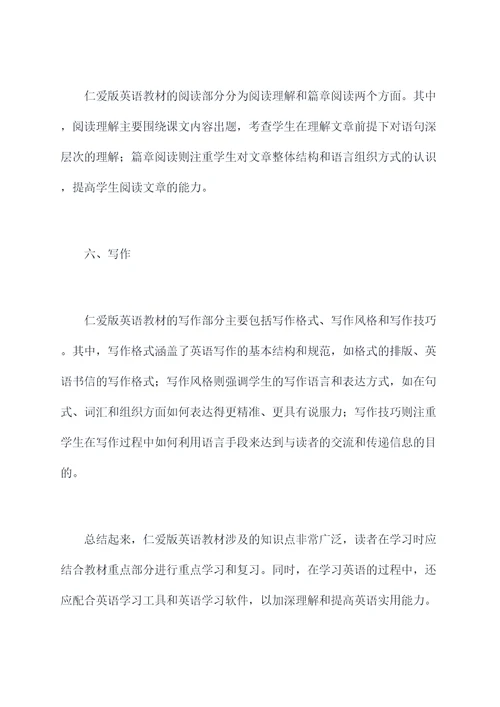 仁爱版英语教材的阅读部分分为阅读理解和篇章阅读两个方面。其中，阅读理解主要围绕课文内容出题，考查学生在理解文章前提下对语句深层次的理解；篇章阅读则注重学生对文章整体结构和语言组织方式的认识，提高学生阅读文章的能力。

六、写作

仁爱版英语教材的写作部分主要包括写作格式、写作风格和写作技巧。其中，写作格式涵盖了英语写作的基本结构和规范，如格式的排版、英语书信的写作格式；写作风格则强调学生的写作语言和表达方式，如在句式、词汇和组织方面如何表达得更精准、更具有说服力；写作技巧则注重学生在写作过程中如何利用语言手段来达到与读者的交流和传递信息的目的。

总结起来，仁爱版英语教材涉及的知识点非常广泛，读者在学习时应结合教材重点部分进行重点学习和复习。同时，在学习英语的过程中，还应配合英语学习工具和英语学习软件，以加深理解和提高英语实用能力。